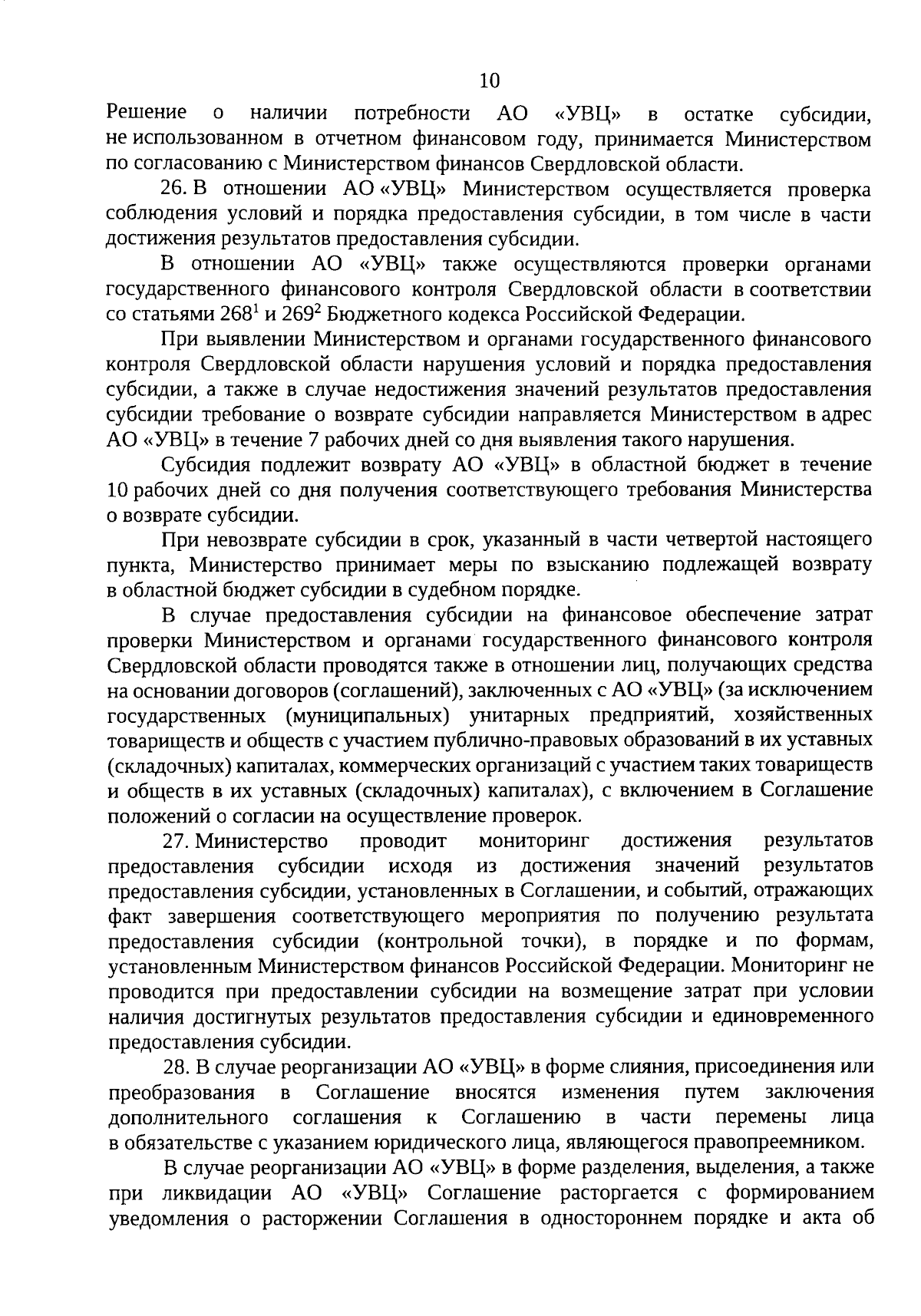 10

Решение о наличии потребности АО «УВЦ» в остатке субсидии, не использованном в отчетном финансовом году, принимается Министерством по согласованию с Министерством финансов Свердловской области.

26. В отношении АО «УВЦ» Министерством осуществляется проверка соблюдения условий и порядка предоставления субсидии, в том числе в части достижения результатов предоставления субсидии.

В отношении АО «УВЦ» также осуществляются проверки органами государственного финансового контроля Свердловской области в соответствии со статьями $268^1$ и $269^2$ Бюджетного кодекса Российской Федерации.

При выявлении Министерством и органами государственного финансового контроля Свердловской области нарушения условий и порядка предоставления субсидии, а также в случае недостижения значений результатов предоставления субсидии требование о возврате субсидии направляется Министерством в адрес АО «УВЦ» в течение 7 рабочих дней со дня выявления такого нарушения.

Субсидия подлежит возврату АО «УВЦ» в областной бюджет в течение 10 рабочих дней со дня получения соответствующего требования Министерства о возврате субсидии.

При невозврате субсидии в срок, указанный в части четвертой настоящего пункта, Министерство принимает меры по взысканию подлежащей возврату в областной бюджет субсидии в судебном порядке.

В случае предоставления субсидии на финансовое обеспечение затрат проверки Министерством и органами государственного финансового контроля Свердловской области проводятся также в отношении лиц, получающих средства на основании договоров (соглашений), заключенных с АО «УВЦ» (за исключением государственных (муниципальных) унитарных предприятий, хозяйственных товариществ и обществ с участием публично-правовых образований в их уставных (складочных) капиталах, коммерческих организаций с участием таких товариществ и обществ в их уставных (складочных) капиталах), с включением в Соглашение положений о согласии на осуществление проверок.

27. Министерство проводит мониторинг достижения результатов предоставления субсидии исходя из достижения значений результатов предоставления субсидии, установленных в Соглашении, и событий, отражающих факт завершения соответствующего мероприятия по получению результата предоставления субсидии (контрольной точки), в порядке и по формам, установленным Министерством финансов Российской Федерации. Мониторинг не проводится при предоставлении субсидии на возмещение затрат при условии наличия достигнутых результатов предоставления субсидии и единовременного предоставления субсидии.

28. В случае реорганизации АО «УВЦ» в форме слияния, присоединения или преобразования в Соглашение вносятся изменения путем заключения дополнительного соглашения к Соглашению в части перемены лица в обязательстве с указанием юридического лица, являющегося правопреемником.

В случае реорганизации АО «УВЦ» в форме разделения, выделения, а также при ликвидации АО «УВЦ» Соглашение расторгается с формированием уведомления о расторжении Соглашения в одностороннем порядке и акта об